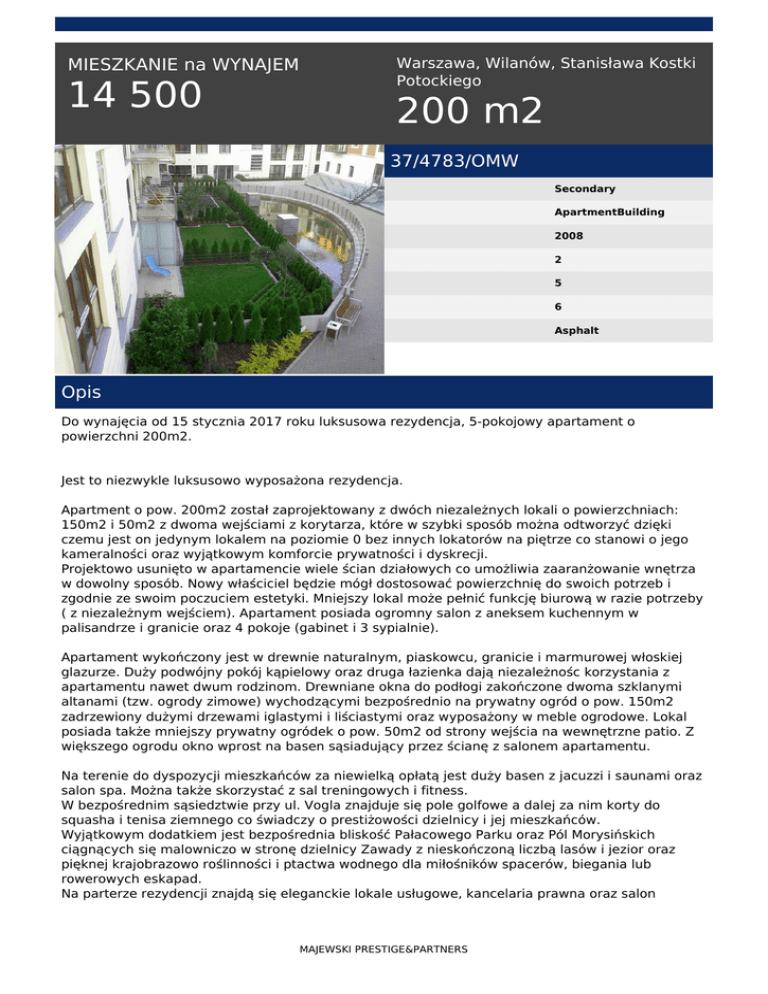 MIESZKANIE na WYNAJEM
14 500

Warszawa, Wilanów, Stanisława Kostki Potockiego
200 m2

37/4783/OMW

Secondary
ApartmentBuilding
2008
2
5
6
Asphalt

Opis

Do wynajęcia od 15 stycznia 2017 roku luksusowa rezydencja, 5-pokojowy apartament o powierzchni 200m2.

Jest to niezwykle luksusowo wyposażona rezydencja.

Apartment o pow. 200m2 został zaprojektowany z dwóch niezależnych lokali o powierzchniach: 150m2 i 50m2 z dwoma wejściami z korytarza, które w szybki sposób można odtworzyć dzięki czemu jest on jedynym lokalem na poziomie 0 bez innych lokatorów na piętrze co stanowi o jego kameralności oraz wyjątkowym komforcie prywatności i dyskrecji.
Projektowo usunięto w apartamencie wiele ścian działowych co umożliwia zaaranżowanie wnętrza w dowolny sposób. Nowy właściciel będzie mógł dostosować powierzchnię do swoich potrzeb i zgodnie ze swoim poczuciem estetyki. Mniejszy lokal może pełnić funkcję biurową w razie potrzeby ( z niezależnym wejściem). Apartament posiada ogromny salon z aneksem kuchennym w palisandrze i granicie oraz 4 pokoje (gabinet i 3 sypialnie).

Apartament wykończony jest w drewnie naturalnym, piaskowcu, granicie i marmurowej włoskiej glazurze. Duży podwójny pokój kąpielowy oraz druga łazienka dają niezależnośc korzystania z apartamentu nawet dwum rodzinom. Drewniane okna do podłogi zakończone dwoma szklanymi altanami (tzw. ogrody zimowe) wychodzącymi bezpośrednio na prywatny ogród o pow. 150m2 zadrzewiony dużymi drzewami iglastymi i liściastymi oraz wyposażony w meble ogrodowe. Lokal posiada także mniejszy prywatny ogródek o pow. 50m2 od strony wejścia na wewnętrzne patio. Z większego ogrodu okno wprost na basen sąsiadujący przez ścianę z salonem apartamentu.

Na terenie do dyspozycji mieszkańców za niewielką opłatą jest duży basen z jacuzzi i saunami oraz salon spa. Można także skorzystać z sal treningowych i fitness.
W bezpośrednim sąsiedztwie przy ul. Vogla znajduje się pole golfowe a dalej za nim korty do squasha i tenisa ziemnego co świadczy o prestiżowości dzielnicy i jej mieszkańców.
Wyjątkowym dodatkiem jest bezpośrednia bliskość Pałacowego Parku oraz Pól Morysińskich ciągnących się malowniczo w stronę dzielnicy Zawady z nieskończoną liczbą lasów i jezior oraz pięknej krajobrazowo roślinności i ptactwa wodnego dla miłośników spacerów, biegania lub rowerowych eskapad.
Na parterze rezydencji znajdą się eleganckie lokale usługowe, kancelaria prawna oraz salon

MAJEWSKI PRESTIGE&PARTNERS